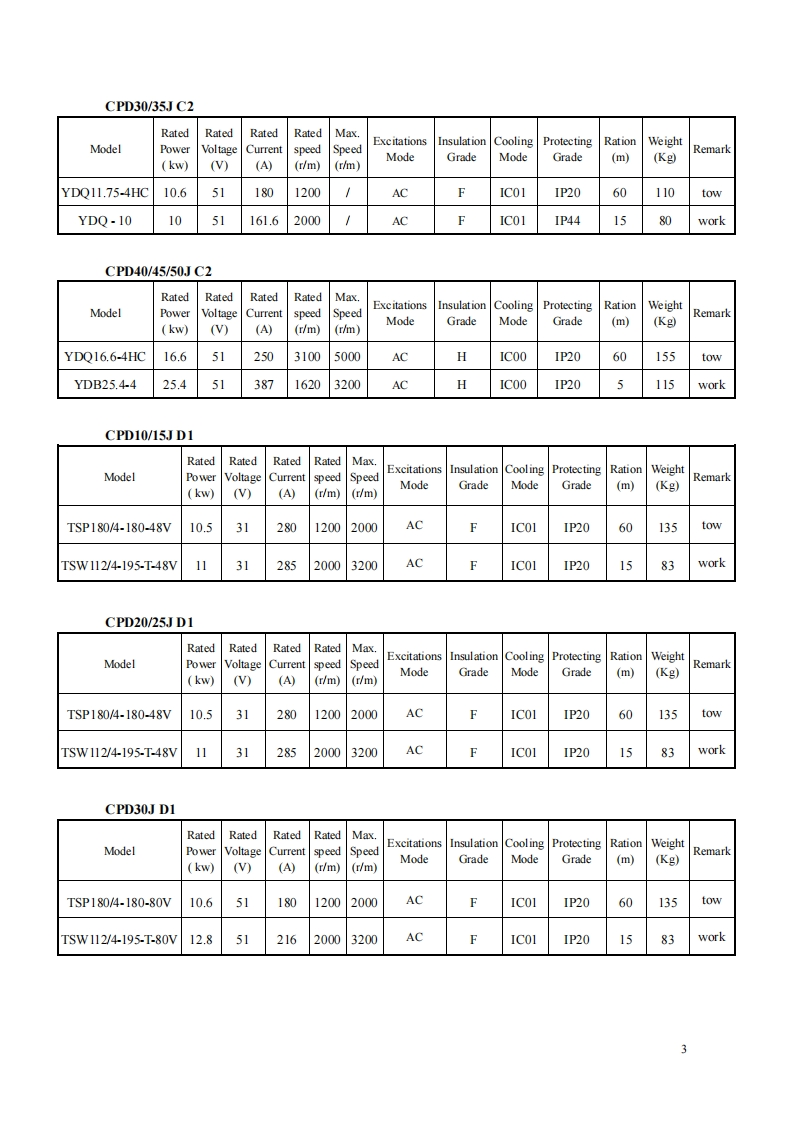 CPD30/35J C2

| Model | Rated Power ( kw) | Rated Voltage (V) | Rated Current (A) | Rated speed (r/m) | Max. Speed (r/m) | Excitations Mode | Insulation Grade | Cooling Mode | Protecting Grade | Ration (m) | Weight (Kg) | Remark |
|---|---|---|---|---|---|---|---|---|---|---|---|---|
| YDQ11.75-4HC | 10.6 | 51 | 180 | 1200 | / | AC | F | IC01 | IP20 | 60 | 110 | tow |
| YDQ - 10 | 10 | 51 | 161.6 | 2000 | / | AC | F | IC01 | IP44 | 15 | 80 | work |

CPD40/45/50J C2

| Model | Rated Power ( kw) | Rated Voltage (V) | Rated Current (A) | Rated speed (r/m) | Max. Speed (r/m) | Excitations Mode | Insulation Grade | Cooling Mode | Protecting Grade | Ration (m) | Weight (Kg) | Remark |
|---|---|---|---|---|---|---|---|---|---|---|---|---|
| YDQ16.6-4HC | 16.6 | 51 | 250 | 3100 | 5000 | AC | H | IC00 | IP20 | 60 | 155 | tow |
| YDB25.4-4 | 25.4 | 51 | 387 | 1620 | 3200 | AC | H | IC00 | IP20 | 5 | 115 | work |

CPD10/15J D1

| Model | Rated Power ( kw) | Rated Voltage (V) | Rated Current (A) | Rated speed (r/m) | Max. Speed (r/m) | Excitations Mode | Insulation Grade | Cooling Mode | Protecting Grade | Ration (m) | Weight (Kg) | Remark |
|---|---|---|---|---|---|---|---|---|---|---|---|---|
| TSP180/4-180-48V | 10.5 | 31 | 280 | 1200 | 2000 | AC | F | IC01 | IP20 | 60 | 135 | tow |
| TSW112/4-195-T-48V | 11 | 31 | 285 | 2000 | 3200 | AC | F | IC01 | IP20 | 15 | 83 | work |

CPD20/25J D1

| Model | Rated Power ( kw) | Rated Voltage (V) | Rated Current (A) | Rated speed (r/m) | Max. Speed (r/m) | Excitations Mode | Insulation Grade | Cooling Mode | Protecting Grade | Ration (m) | Weight (Kg) | Remark |
|---|---|---|---|---|---|---|---|---|---|---|---|---|
| TSP180/4-180-48V | 10.5 | 31 | 280 | 1200 | 2000 | AC | F | IC01 | IP20 | 60 | 135 | tow |
| TSW112/4-195-T-48V | 11 | 31 | 285 | 2000 | 3200 | AC | F | IC01 | IP20 | 15 | 83 | work |

CPD30J D1

| Model | Rated Power ( kw) | Rated Voltage (V) | Rated Current (A) | Rated speed (r/m) | Max. Speed (r/m) | Excitations Mode | Insulation Grade | Cooling Mode | Protecting Grade | Ration (m) | Weight (Kg) | Remark |
|---|---|---|---|---|---|---|---|---|---|---|---|---|
| TSP180/4-180-80V | 10.6 | 51 | 180 | 1200 | 2000 | AC | F | IC01 | IP20 | 60 | 135 | tow |
| TSW112/4-195-T-80V | 12.8 | 51 | 216 | 2000 | 3200 | AC | F | IC01 | IP20 | 15 | 83 | work |

3